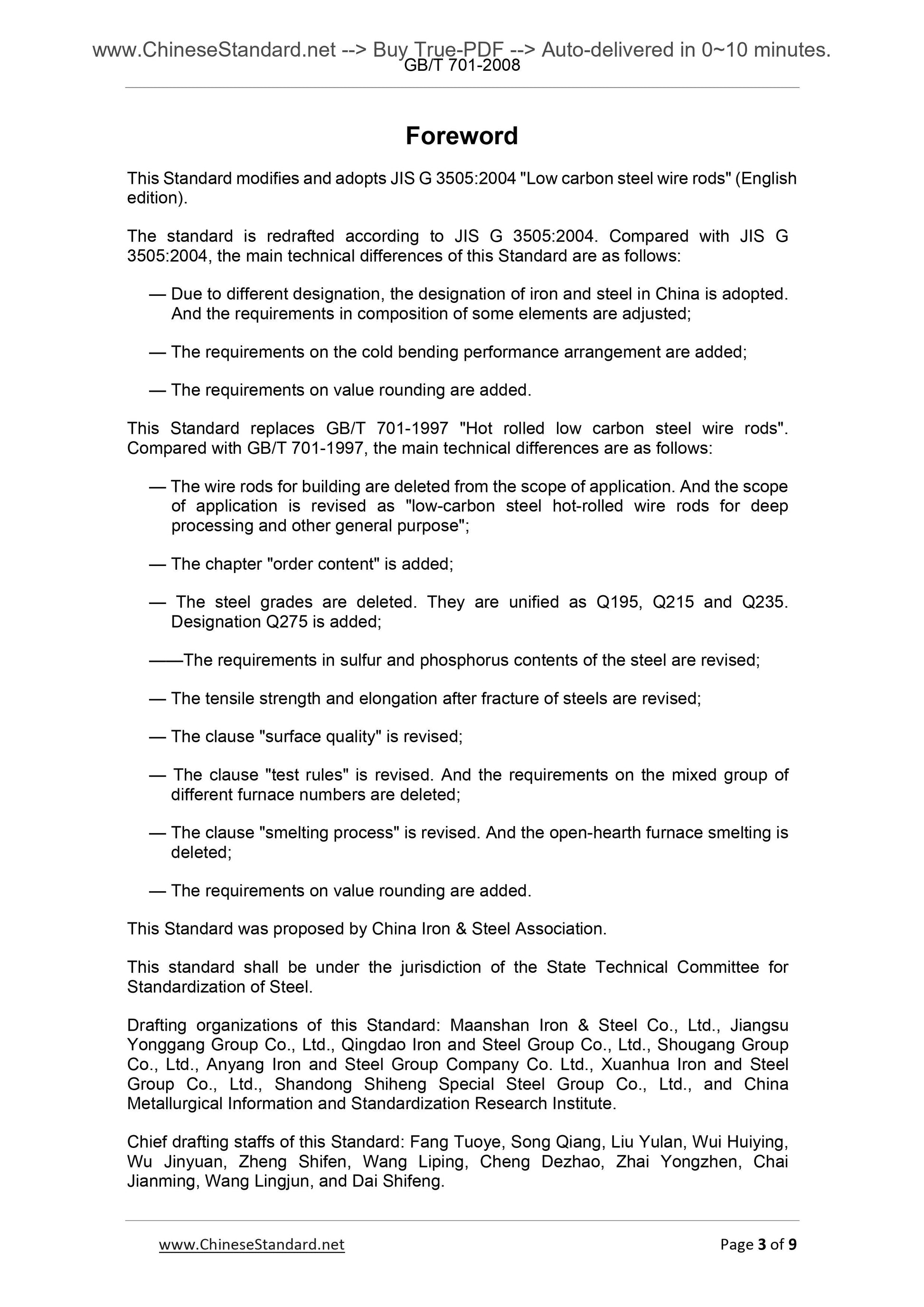 www.ChineseStandard.net --> Buy True-PDF --> Auto-delivered in 0~10 minutes.
GB/T 701-2008

Foreword

This Standard modifies and adopts JIS G 3505:2004 "Low carbon steel wire rods" (English edition).

The standard is redrafted according to JIS G 3505:2004. Compared with JIS G 3505:2004, the main technical differences of this Standard are as follows:

— Due to different designation, the designation of iron and steel in China is adopted. And the requirements in composition of some elements are adjusted;

— The requirements on the cold bending performance arrangement are added;

— The requirements on value rounding are added.

This Standard replaces GB/T 701-1997 "Hot rolled low carbon steel wire rods". Compared with GB/T 701-1997, the main technical differences are as follows:

— The wire rods for building are deleted from the scope of application. And the scope of application is revised as "low-carbon steel hot-rolled wire rods for deep processing and other general purpose";

— The chapter "order content" is added;

— The steel grades are deleted. They are unified as Q195, Q215 and Q235. Designation Q275 is added;

——The requirements in sulfur and phosphorus contents of the steel are revised;

— The tensile strength and elongation after fracture of steels are revised;

— The clause "surface quality" is revised;

— The clause "test rules" is revised. And the requirements on the mixed group of different furnace numbers are deleted;

— The clause "smelting process" is revised. And the open-hearth furnace smelting is deleted;

— The requirements on value rounding are added.

This Standard was proposed by China Iron & Steel Association.

This standard shall be under the jurisdiction of the State Technical Committee for Standardization of Steel.

Drafting organizations of this Standard: Maanshan Iron & Steel Co., Ltd., Jiangsu Yonggang Group Co., Ltd., Qingdao Iron and Steel Group Co., Ltd., Shougang Group Co., Ltd., Anyang Iron and Steel Group Company Co. Ltd., Xuanhua Iron and Steel Group Co., Ltd., Shandong Shiheng Special Steel Group Co., Ltd., and China Metallurgical Information and Standardization Research Institute.

Chief drafting staffs of this Standard: Fang Tuoye, Song Qiang, Liu Yulan, Wui Huiying, Wu Jinyuan, Zheng Shifen, Wang Liping, Cheng Dezhao, Zhai Yongzhen, Chai Jianming, Wang Lingjun, and Dai Shifeng.

www.ChineseStandard.net
Page 3 of 9